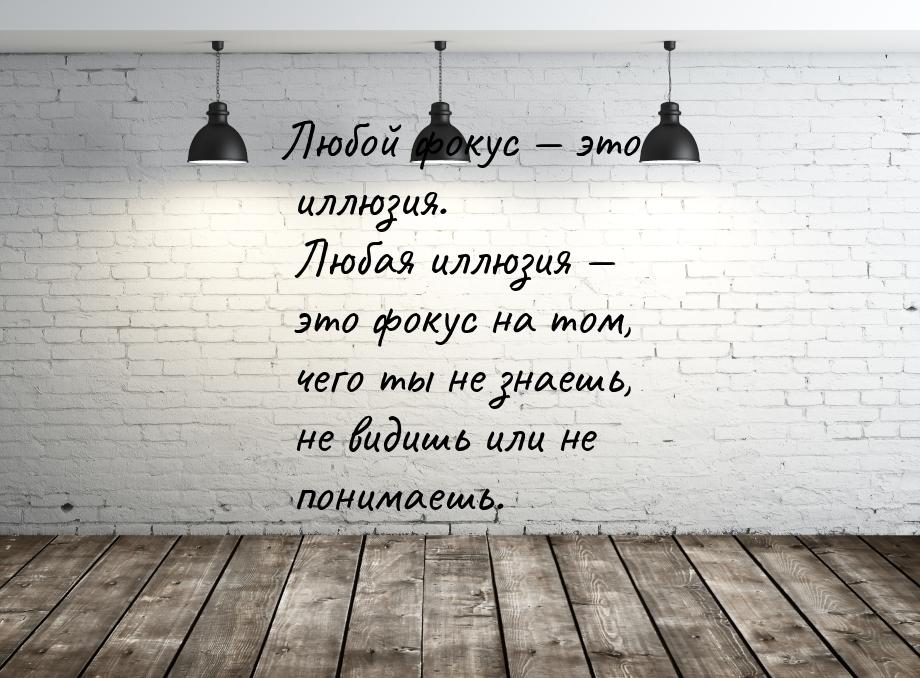 Любой фокус — это иллюзия.
Любая иллюзия — это фокус на том, чего ты не знаешь, не видишь или не понимаешь.